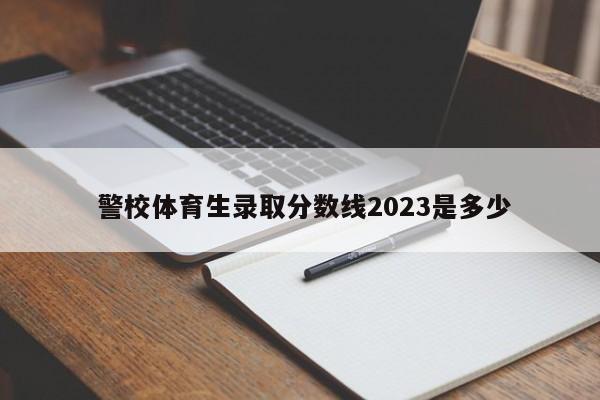 警校体育生录取分数线2023是多少